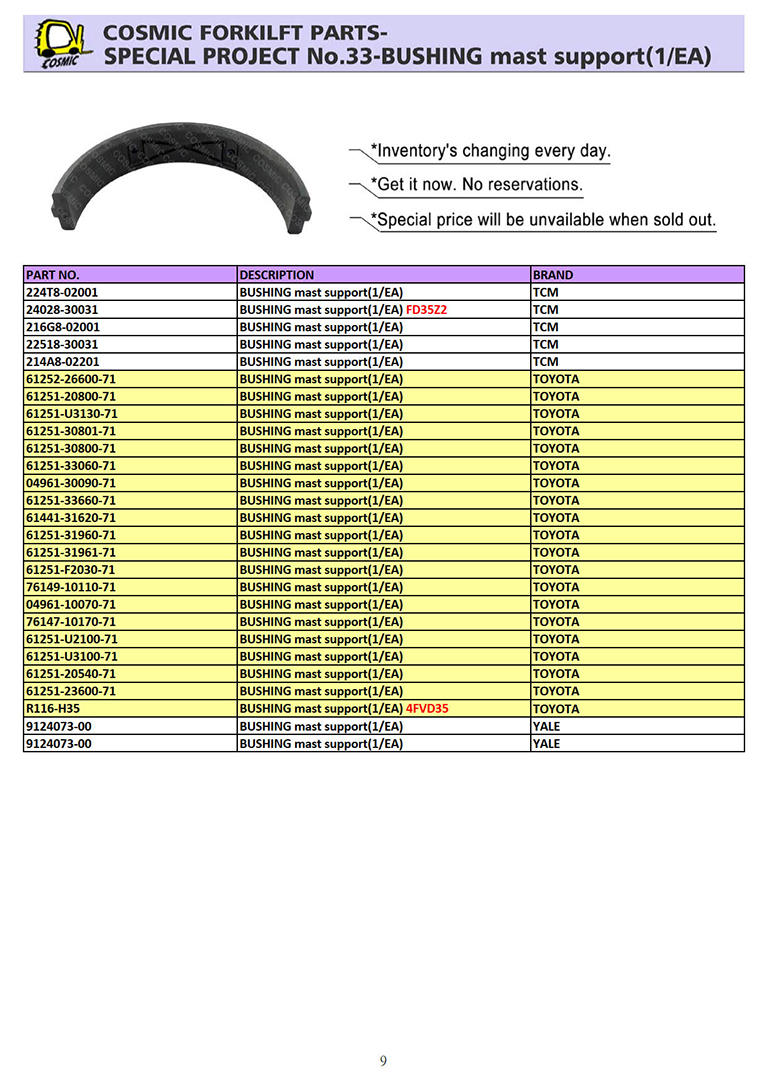 COSMIC

COSMIC FORKILFT PARTS-
SPECIAL PROJECT No.33-BUSHING mast support(1/EA)

*Inventory's changing every day.
*Get it now. No reservations.
*Special price will be unvailable when sold out.

| PART NO. | DESCRIPTION | BRAND |
|---|---|---|
| 224T8-02001 | BUSHING mast support(1/EA) | TCM |
| 24028-30031 | BUSHING mast support(1/EA) FD35Z2 | TCM |
| 216G8-02001 | BUSHING mast support(1/EA) | TCM |
| 22518-30031 | BUSHING mast support(1/EA) | TCM |
| 214A8-02201 | BUSHING mast support(1/EA) | TCM |
| 61252-26600-71 | BUSHING mast support(1/EA) | TOYOTA |
| 61251-20800-71 | BUSHING mast support(1/EA) | TOYOTA |
| 61251-U3130-71 | BUSHING mast support(1/EA) | TOYOTA |
| 61251-30801-71 | BUSHING mast support(1/EA) | TOYOTA |
| 61251-30800-71 | BUSHING mast support(1/EA) | TOYOTA |
| 61251-33060-71 | BUSHING mast support(1/EA) | TOYOTA |
| 04961-30090-71 | BUSHING mast support(1/EA) | TOYOTA |
| 61251-33660-71 | BUSHING mast support(1/EA) | TOYOTA |
| 61441-31620-71 | BUSHING mast support(1/EA) | TOYOTA |
| 61251-31960-71 | BUSHING mast support(1/EA) | TOYOTA |
| 61251-31961-71 | BUSHING mast support(1/EA) | TOYOTA |
| 61251-F2030-71 | BUSHING mast support(1/EA) | TOYOTA |
| 76149-10110-71 | BUSHING mast support(1/EA) | TOYOTA |
| 04961-10070-71 | BUSHING mast support(1/EA) | TOYOTA |
| 76147-10170-71 | BUSHING mast support(1/EA) | TOYOTA |
| 61251-U2100-71 | BUSHING mast support(1/EA) | TOYOTA |
| 61251-U3100-71 | BUSHING mast support(1/EA) | TOYOTA |
| 61251-20540-71 | BUSHING mast support(1/EA) | TOYOTA |
| 61251-23600-71 | BUSHING mast support(1/EA) | TOYOTA |
| R116-H35 | BUSHING mast support(1/EA) 4FVD35 | TOYOTA |
| 9124073-00 | BUSHING mast support(1/EA) | YALE |
| 9124073-00 | BUSHING mast support(1/EA) | YALE |

9